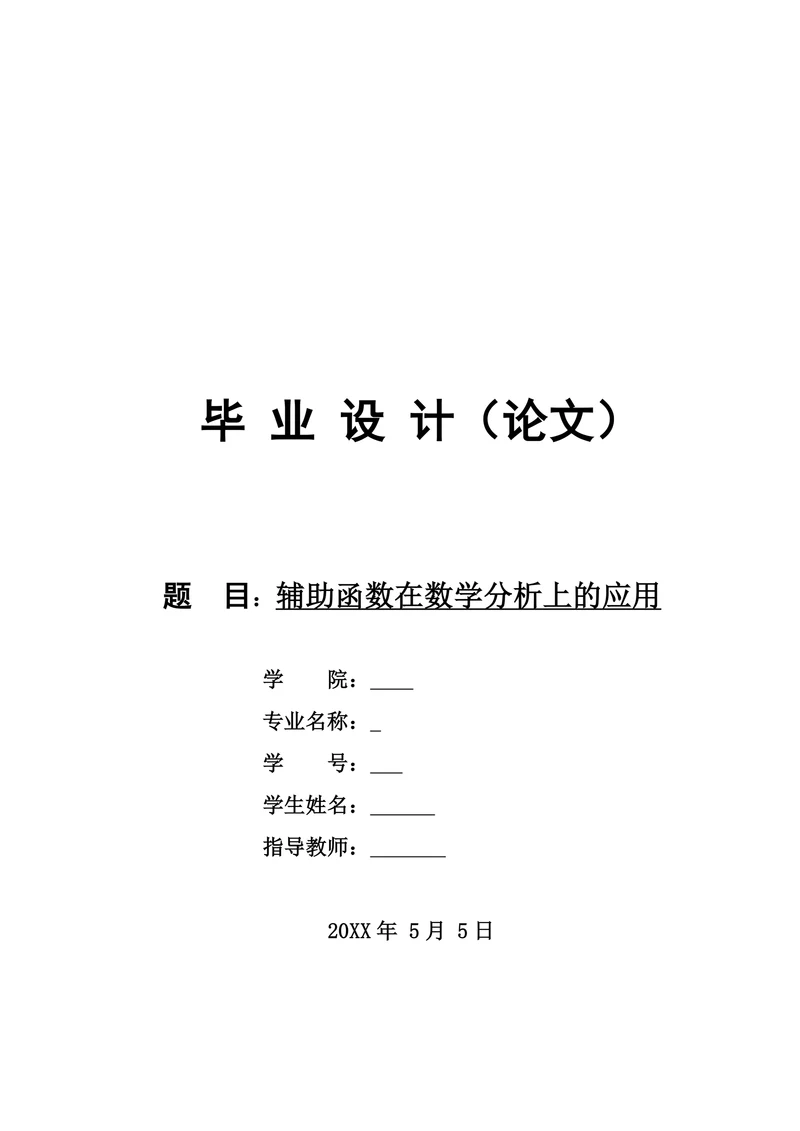 毕 业 设 计（论文）

题 目：辅助函数在数学分析上的应用

学 院：____

专业名称：_

学 号：___

学生姓名：______

指导教师：_______

20XX 年 5 月 5 日